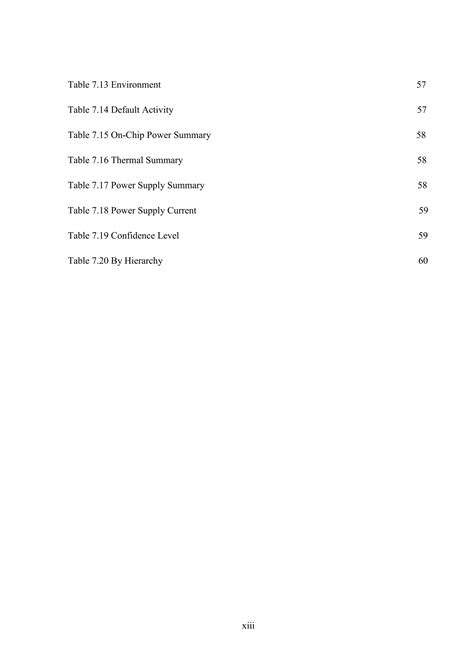 Table 7.13 Environment 57

Table 7.14 Default Activity 57

Table 7.15 On-Chip Power Summary 58

Table 7.16 Thermal Summary 58

Table 7.17 Power Supply Summary 58

Table 7.18 Power Supply Current 59

Table 7.19 Confidence Level 59

Table 7.20 By Hierarchy 60

xiii